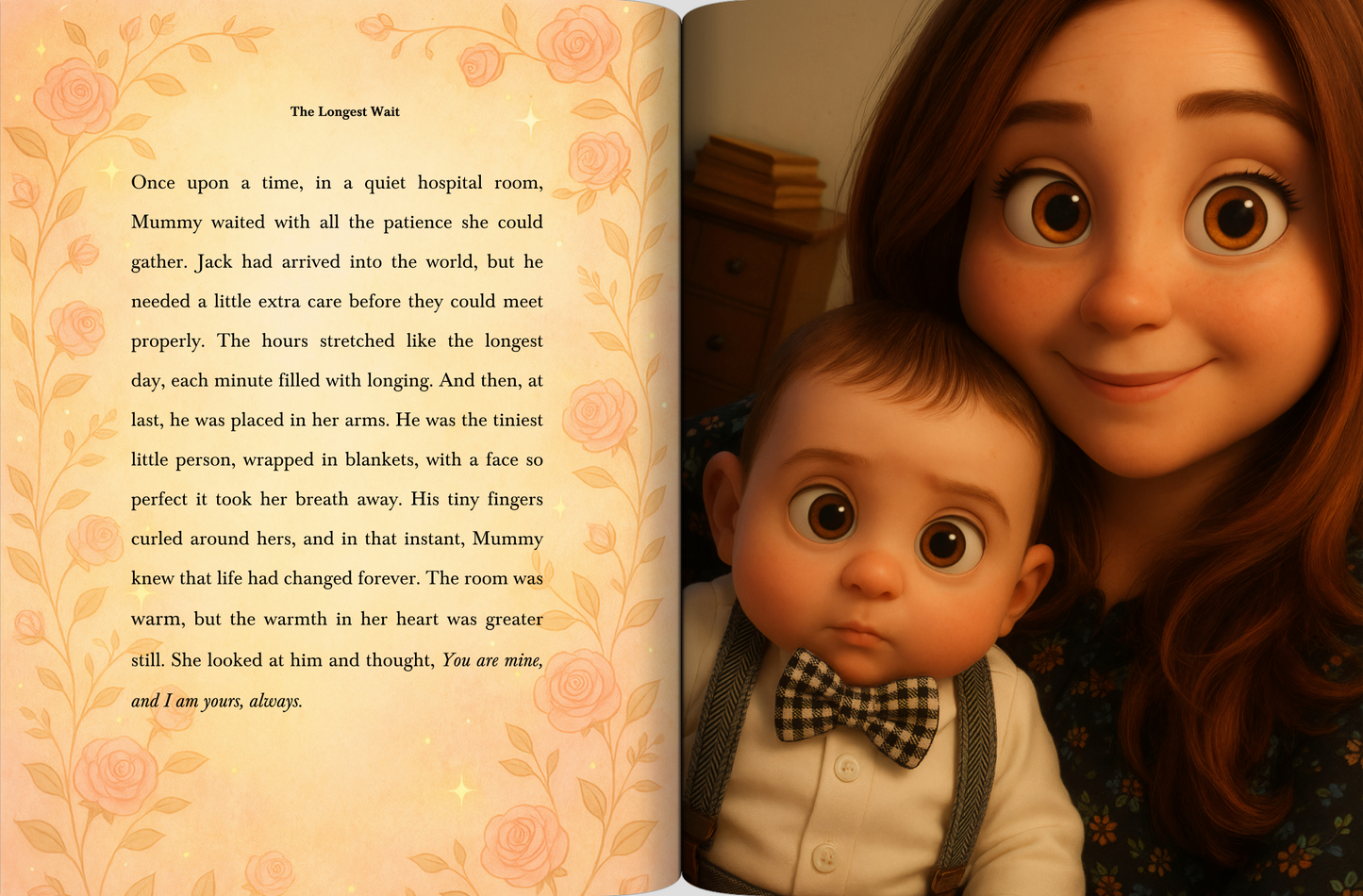 The Longest Wait

Once upon a time, in a quiet hospital room, Mummy waited with all the patience she could gather. Jack had arrived into the world, but he needed a little extra care before they could meet properly. The hours stretched like the longest day, each minute filled with longing. And then, at last, he was placed in her arms. He was the tiniest little person, wrapped in blankets, with a face so perfect it took her breath away. His tiny fingers curled around hers, and in that instant, Mummy knew that life had changed forever. The room was warm, but the warmth in her heart was greater still. She looked at him and thought, You are mine, and I am yours, always.